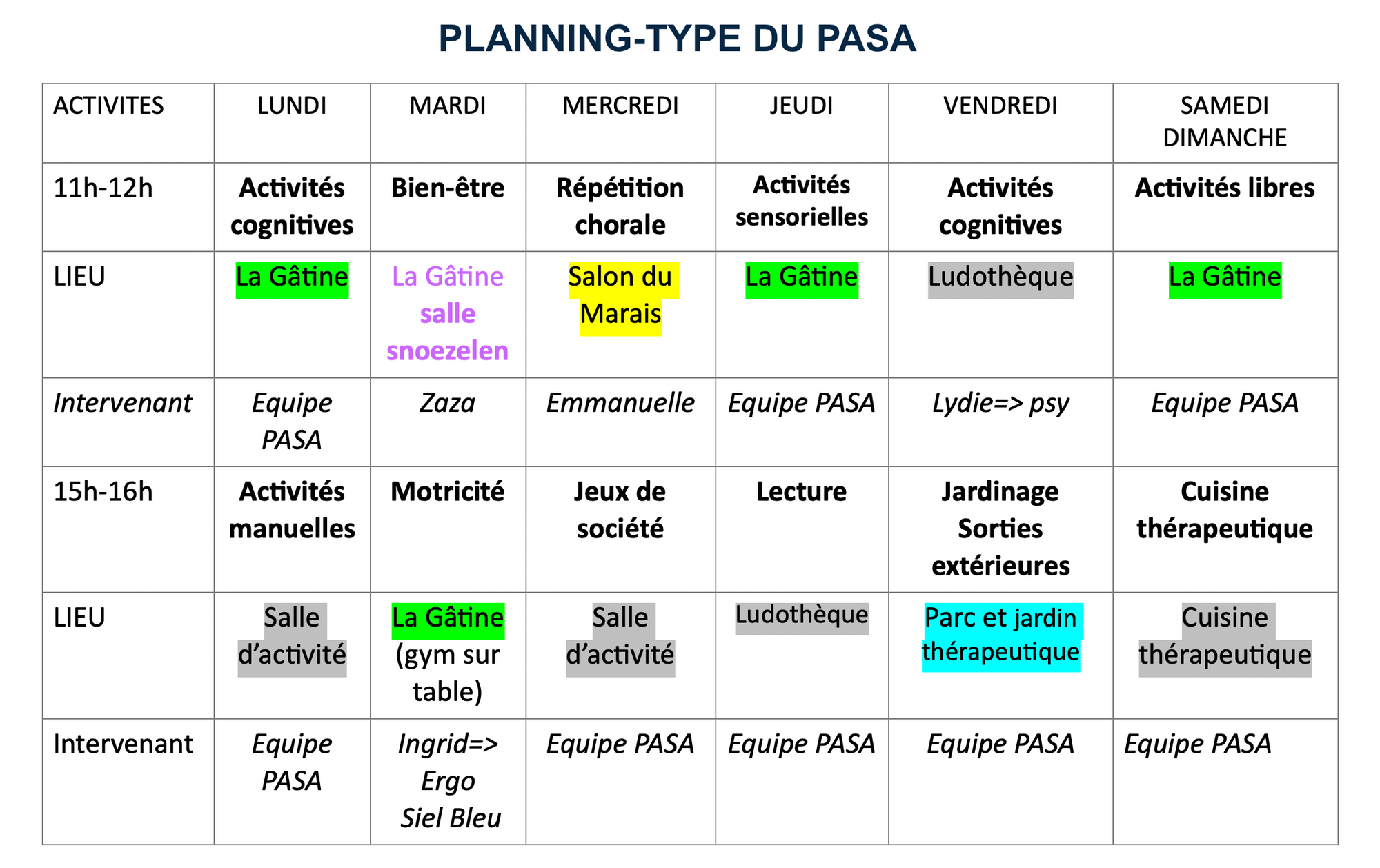 PLANNING-TYPE DU PASA

| ACTIVITES | LUNDI | MARDI | MERCREDI | JEUDI | VENDREDI | SAMEDI DIMANCHE |
|---|---|---|---|---|---|---|
| 11h-12h | Activités cognitives | Bien-être | Répétition chorale | Activités sensorielles | Activités cognitives | Activités libres |
| LIEU | La Gâtine | La Gâtine salle snoezelen | Salon du Marais | La Gâtine | Ludothèque | La Gâtine |
| Intervenant | Equipe PASA | Zaza | Emmanuelle | Equipe PASA | Lydie=> psy | Equipe PASA |
| 15h-16h | Activités manuelles | Motricité | Jeux de société | Lecture | Jardinage Sorties extérieures | Cuisine thérapeutique |
| LIEU | Salle d'activité | La Gâtine (gym sur table) | Salle d'activité | Ludothèque | Parc et jardin thérapeutique | Cuisine thérapeutique |
| Intervenant | Equipe PASA | Ingrid=> Ergo Siel Bleu | Equipe PASA | Equipe PASA | Equipe PASA | Equipe PASA |